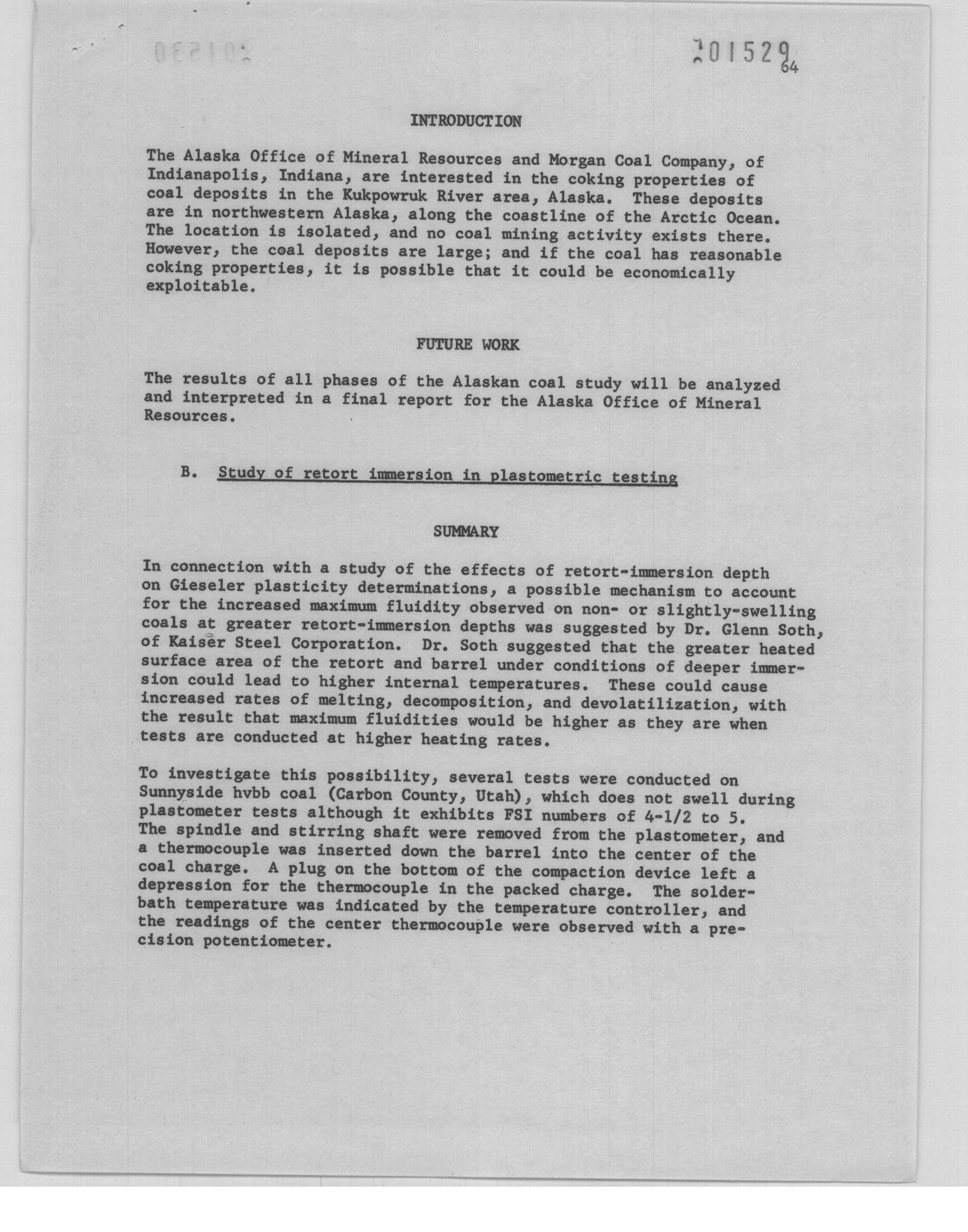 201529

64

INTRODUCTION

The Alaska Office of Mineral Resources and Morgan Coal Company, of Indianapolis, Indiana, are interested in the coking properties of coal deposits in the Kukpowruk River area, Alaska. These deposits are in northwestern Alaska, along the coastline of the Arctic Ocean. The location is isolated, and no coal mining activity exists there. However, the coal deposits are large; and if the coal has reasonable coking properties, it is possible that it could be economically exploitable.

FUTURE WORK

The results of all phases of the Alaskan coal study will be analyzed and interpreted in a final report for the Alaska Office of Mineral Resources.

B. Study of retort immersion in plastometric testing

SUMMARY

In connection with a study of the effects of retort-immersion depth on Gieseler plasticity determinations, a possible mechanism to account for the increased maximum fluidity observed on non- or slightly-swelling coals at greater retort-immersion depths was suggested by Dr. Glenn Soth, of Kaiser Steel Corporation. Dr. Soth suggested that the greater heated surface area of the retort and barrel under conditions of deeper immersion could lead to higher internal temperatures. These could cause increased rates of melting, decomposition, and devolatilization, with the result that maximum fluidities would be higher as they are when tests are conducted at higher heating rates.

To investigate this possibility, several tests were conducted on Sunnyside hvbb coal (Carbon County, Utah), which does not swell during plastometer tests although it exhibits FSI numbers of 4-1/2 to 5. The spindle and stirring shaft were removed from the plastometer, and a thermocouple was inserted down the barrel into the center of the coal charge. A plug on the bottom of the compaction device left a depression for the thermocouple in the packed charge. The solder-bath temperature was indicated by the temperature controller, and the readings of the center thermocouple were observed with a precision potentiometer.